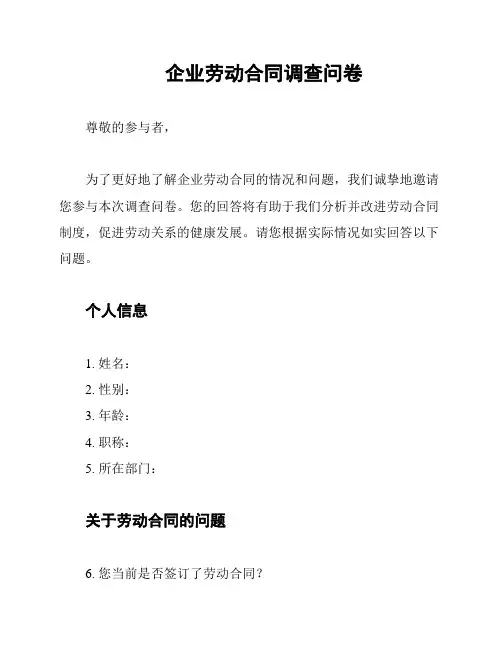 企业劳动合同调查问卷

尊敬的参与者，

为了更好地了解企业劳动合同的情况和问题，我们诚挚地邀请您参与本次调查问卷。您的回答将有助于我们分析并改进劳动合同制度，促进劳动关系的健康发展。请您根据实际情况如实回答以下问题。

个人信息

1. 姓名：
2. 性别：
3. 年龄：
4. 职称：
5. 所在部门：

关于劳动合同的问题

6. 您当前是否签订了劳动合同？